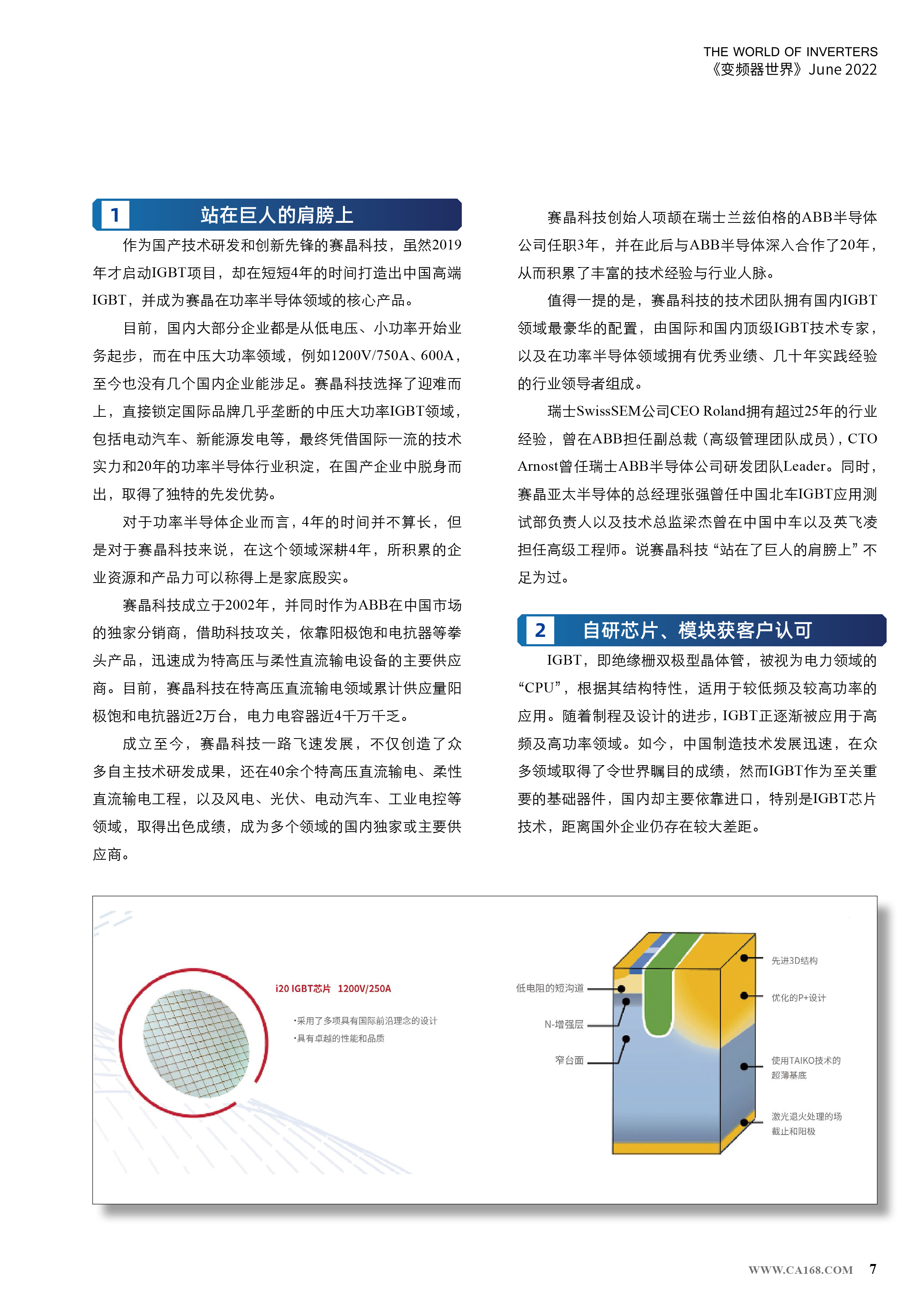 THE WORLD OF INVERTERS
《变频器世界》June 2022

1 站在巨人的肩膀上

作为国产技术研发和创新先锋的赛晶科技，虽然2019年才启动IGBT项目，却在短短4年的时间打造出中国高端IGBT，并成为赛晶在功率半导体领域的核心产品。

目前，国内大部分企业都是从低电压、小功率开始业务起步，而在中压大功率领域，例如1200V/750A、600A，至今也没有几个国内企业能涉足。赛晶科技选择了迎难而上，直接锁定国际品牌几乎垄断的中压大功率IGBT领域，包括电动汽车、新能源发电等，最终凭借国际一流的技术实力和20年的功率半导体行业积淀，在国产企业中脱身而出，取得了独特的先发优势。

对于功率半导体企业而言，4年的时间并不算长，但是对于赛晶科技来说，在这个领域深耕4年，所积累的企业资源和产品力可以称得上是家底殷实。

赛晶科技成立于2002年，并同时作为ABB在中国市场的独家分销商，借助科技攻关，依靠阳极饱和电抗器等拳头产品，迅速成为特高压与柔性直流输电设备的主要供应商。目前，赛晶科技在特高压直流输电领域累计供应量阳极饱和电抗器近2万台，电力电容器近4千万千乏。

成立至今，赛晶科技一路飞速发展，不仅创造了众多自主技术研发成果，还在40余个特高压直流输电、柔性直流输电工程，以及风电、光伏、电动汽车、工业电控等领域，取得出色成绩，成为多个领域的国内独家或主要供应商。

赛晶科技创始人项颉在瑞士兰兹伯格的ABB半导体公司任职3年，并在此后与ABB半导体深入合作了20年，从而积累了丰富的技术经验与行业人脉。

值得一提的是，赛晶科技的技术团队拥有国内IGBT领域最豪华的配置，由国际和国内顶级IGBT技术专家，以及在功率半导体领域拥有优秀业绩、几十年实践经验的行业领导者组成。

瑞士SwissSEM公司CEO Roland拥有超过25年的行业经验，曾在ABB担任副总裁（高级管理团队成员），CTO Arnost曾任瑞士ABB半导体公司研发团队Leader。同时，赛晶亚太半导体的总经理张强曾任中国北车IGBT应用测试部负责人以及技术总监梁杰曾在中国中车以及英飞凌担任高级工程师。说赛晶科技“站在了巨人的肩膀上”不足为过。

2 自研芯片、模块获客户认可

IGBT，即绝缘栅双极型晶体管，被视为电力领域的“CPU”，根据其结构特性，适用于较低频及较高功率的应用。随着制程及设计的进步，IGBT正逐渐被应用于高频及高功率领域。如今，中国制造技术发展迅速，在众多领域取得了令世界瞩目的成绩，然而IGBT作为至关重要的基础器件，国内却主要依靠进口，特别是IGBT芯片技术，距离国外企业仍存在较大差距。

i20 IGBT芯片 1200V/250A
•采用了多项具有国际前沿理念的设计
•具有卓越的性能和品质

低电阻的短沟道
N-增强层
窄台面
先进3D结构
优化的P+设计
使用TAIKO技术的超薄基底
激光退火处理的场截止和阳极

WWW.CA168.COM 7